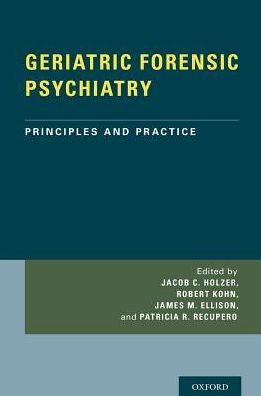 GERIATRIC FORENSIC PSYCHIATRY

PRINCIPLES AND PRACTICE

Edited by
JACOB C. HOLZER,
ROBERT KOHN,
JAMES M. ELLISON,
and PATRICIA R. RECUPERO

OXFORD